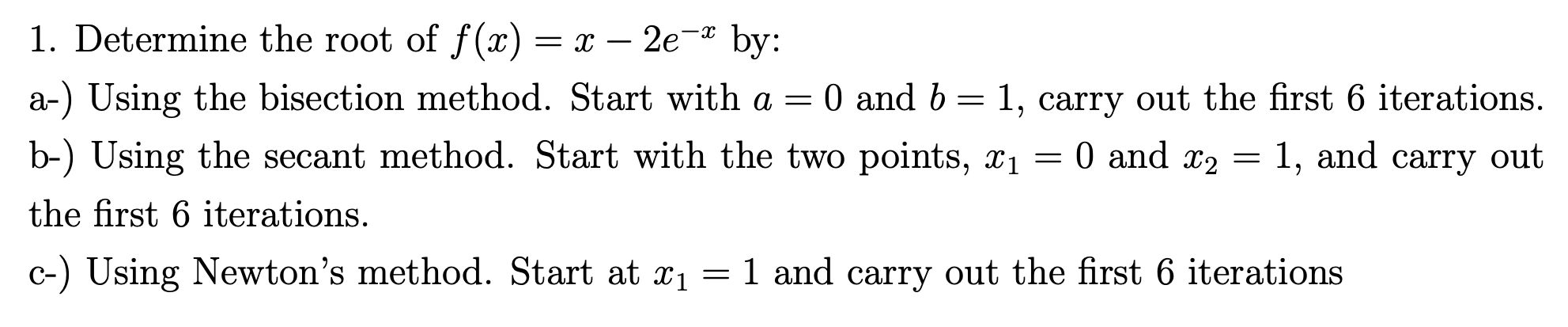 1. Determine the root of $f(x) = x - 2e^{-x}$ by:

a-) Using the bisection method. Start with $a = 0$ and $b = 1$, carry out the first 6 iterations.

b-) Using the secant method. Start with the two points, $x_1 = 0$ and $x_2 = 1$, and carry out the first 6 iterations.

c-) Using Newton's method. Start at $x_1 = 1$ and carry out the first 6 iterations